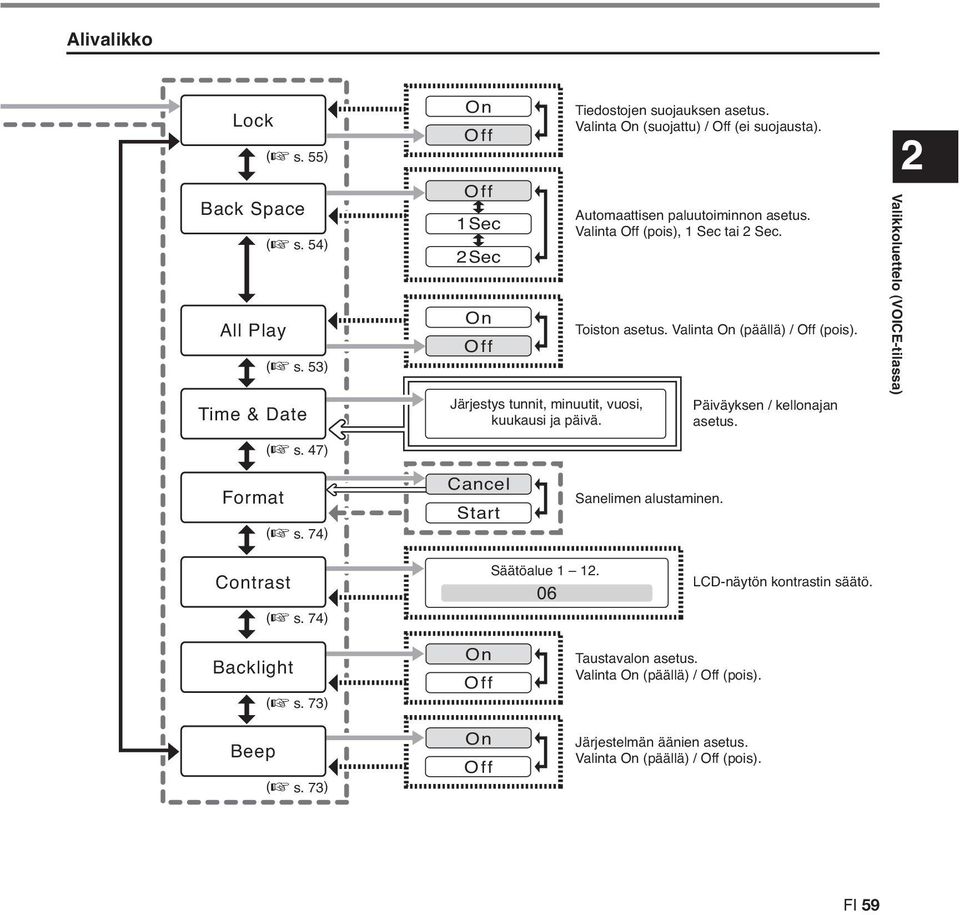 Alivalikko

Lock
(☞ s. 55)
On
Off
Tiedostojen suojauksen asetus. Valinta On (suojattu) / Off (ei suojausta).

Back Space
(☞ s. 54)
Off
1 Sec
2 Sec
Automaattisen paluutoiminnon asetus. Valinta Off (pois), 1 Sec tai 2 Sec.

All Play
(☞ s. 53)
On
Off
Toiston asetus. Valinta On (päällä) / Off (pois).

Time & Date
(☞ s. 47)
Järjestys tunnit, minuutit, vuosi, kuukausi ja päivä.
Päiväyksen / kellonajan asetus.

Format
(☞ s. 74)
Cancel
Start
Sanelimen alustaminen.

Contrast
(☞ s. 74)
Säätöalue 1 – 12.
06
LCD-näytön kontrastin säätö.

Backlight
(☞ s. 73)
On
Off
Taustavalon asetus. Valinta On (päällä) / Off (pois).

Beep
(☞ s. 73)
On
Off
Järjestelmän äänien asetus. Valinta On (päällä) / Off (pois).

2
Valikkoluettelo (VOICE-tilassa)

FI 59